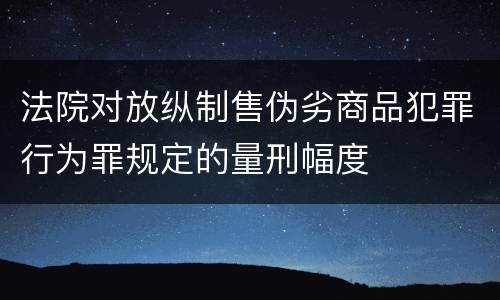 法院对放纵制售伪劣商品犯罪行为罪规定的量刑幅度